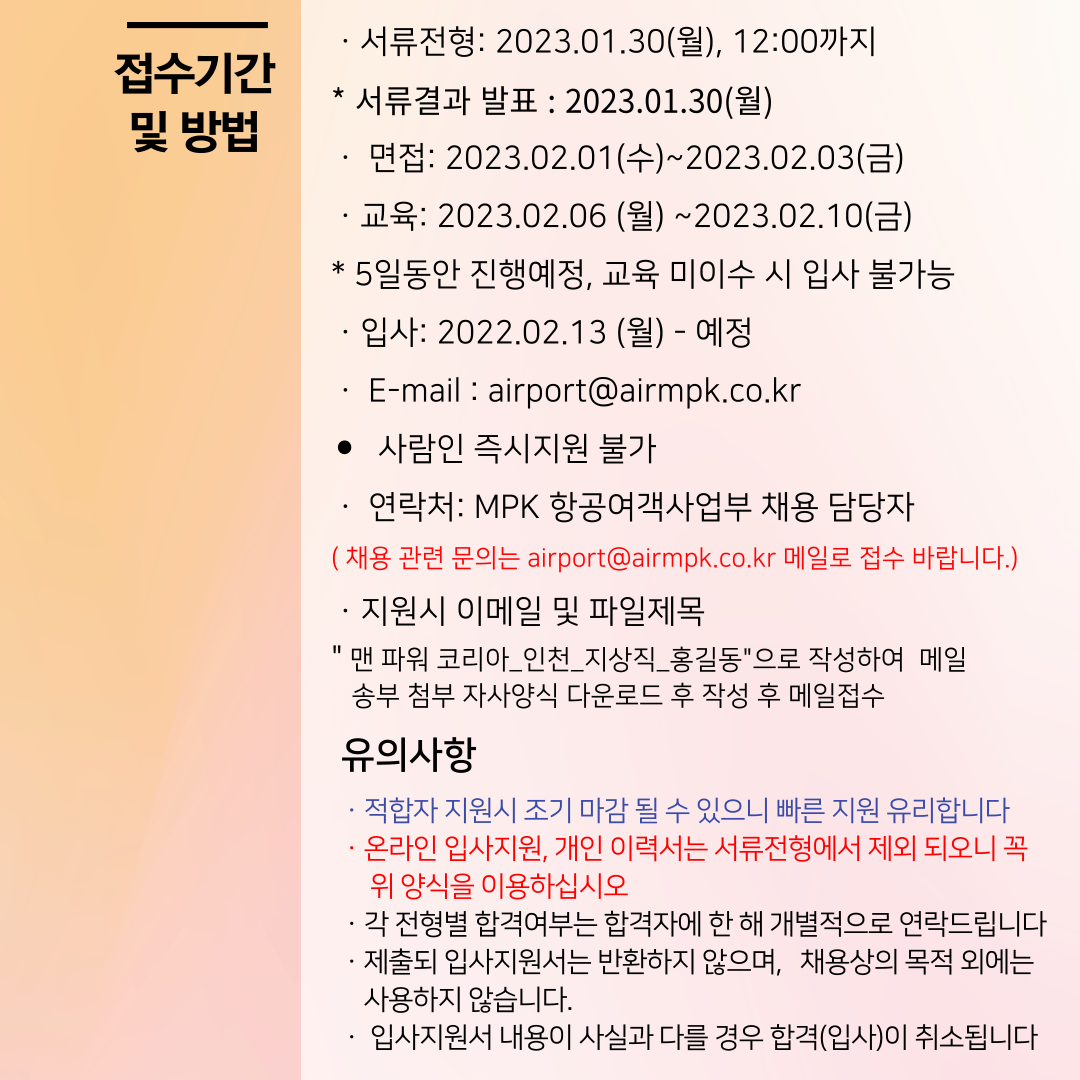 접수기간
및 방법

· 서류전형: 2023.01.30(월), 12:00까지

* 서류결과 발표 : 2023.01.30(월)

· 면접: 2023.02.01(수)~2023.02.03(금)

· 교육: 2023.02.06 (월) ~2023.02.10(금)

* 5일동안 진행예정, 교육 미이수 시 입사 불가능

· 입사: 2022.02.13 (월) - 예정

· E-mail : airport@airmpk.co.kr

• 사람인 즉시지원 불가

· 연락처: MPK 항공여객사업부 채용 담당자

( 채용 관련 문의는 airport@airmpk.co.kr 메일로 접수 바랍니다.)

· 지원시 이메일 및 파일제목

" 맨 파워 코리아_인천_지상직_홍길동"으로 작성하여 메일 송부 첨부 자사양식 다운로드 후 작성 후 메일접수

유의사항

· 적합자 지원시 조기 마감 될 수 있으니 빠른 지원 유리합니다

· 온라인 입사지원, 개인 이력서는 서류전형에서 제외 되오니 꼭 위 양식을 이용하십시오

· 각 전형별 합격여부는 합격자에 한 해 개별적으로 연락드립니다

· 제출되 입사지원서는 반환하지 않으며, 채용상의 목적 외에는 사용하지 않습니다.

· 입사지원서 내용이 사실과 다를 경우 합격(입사)이 취소됩니다